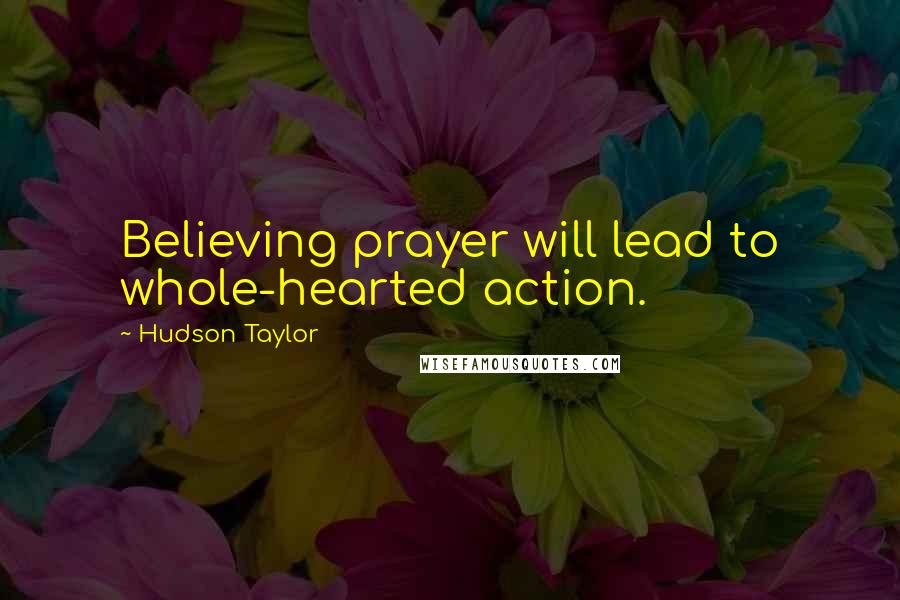 Believing prayer will lead to whole-hearted action.

~ Hudson Taylor

WISEFAMOUSQUOTES.COM